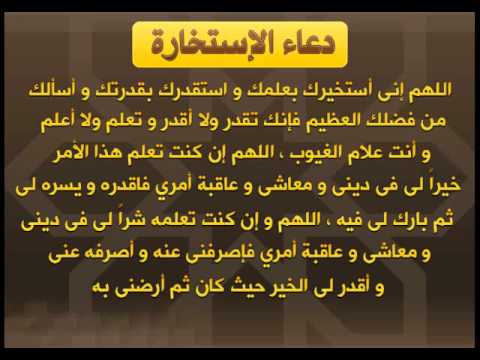 دعاء الإستخارة

اللهم إنى أستخيرك بعلمك و استقدرك بقدرتك و أسألك من فضلك العظيم فإنك تقدر ولا أقدر و تعلم ولا أعلم و أنت علام الغيوب ، اللهم إن كنت تعلم هذا الأمر خيراً لى فى دينى و معاشى و عاقبة أمري فاقدره و يسره لى ثم بارك لى فيه ، اللهم و إن كنت تعلمه شراً لى فى دينى و معاشى و عاقبة أمري فإصرفنى عنه و أصرفه عنى و أقدر لى الخير حيث كان ثم أرضنى به